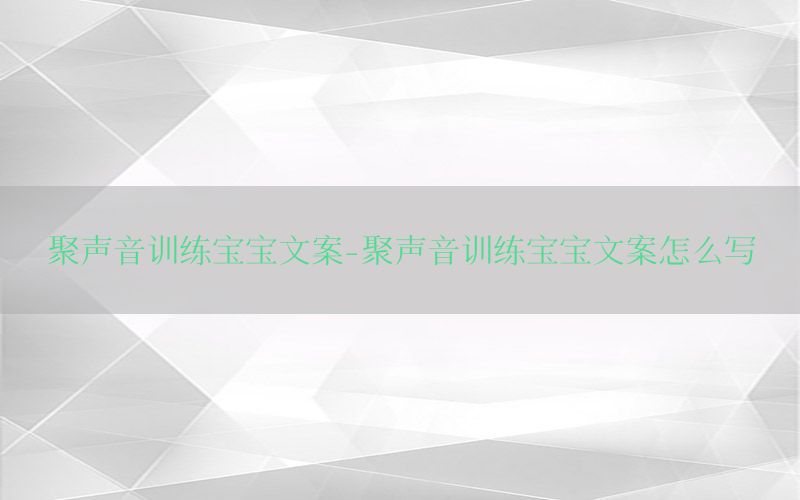 聚声音训练宝宝文案-聚声音训练宝宝文案怎么写